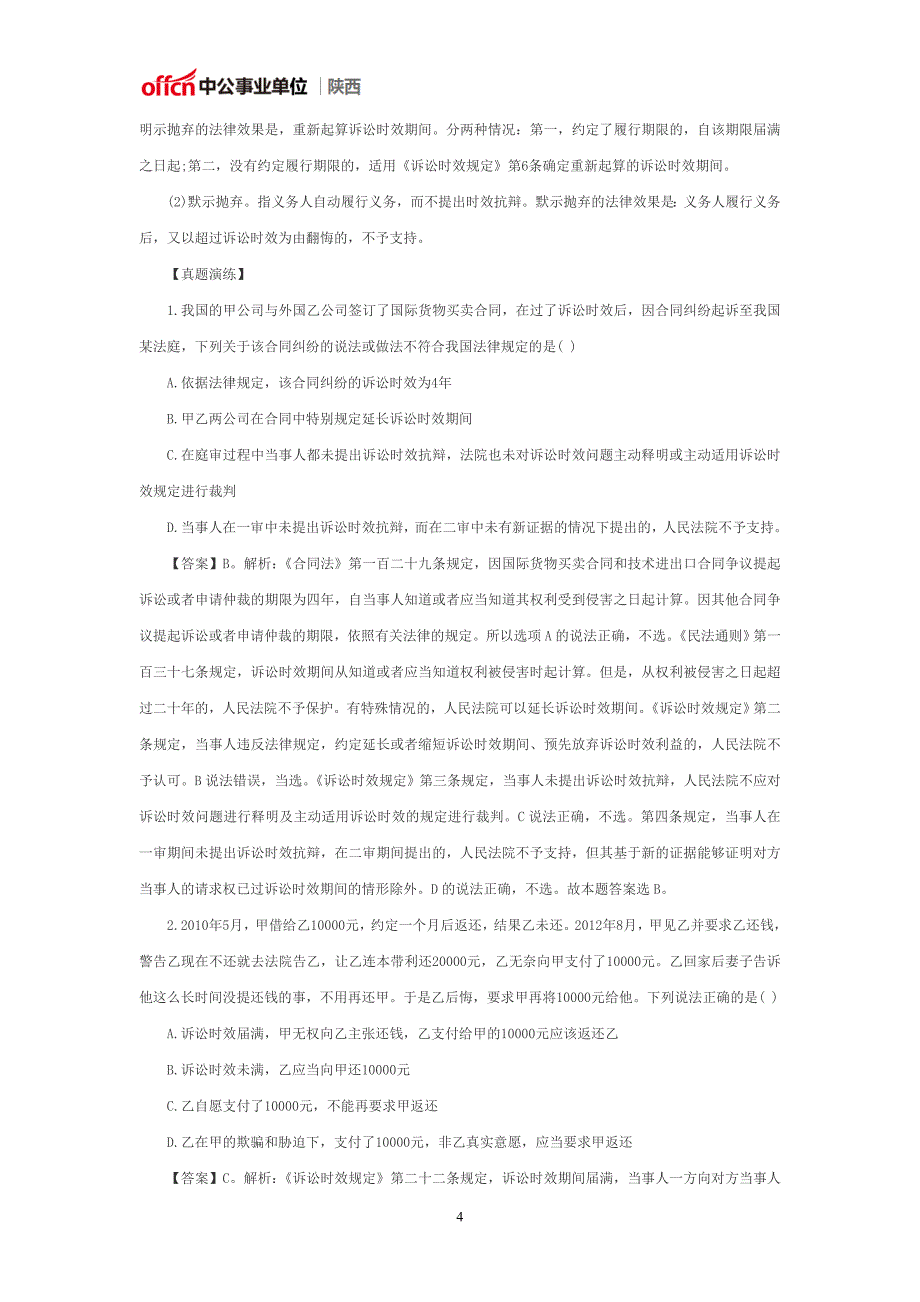 offcn中公事业单位 | 陕西

明示抛弃的法律效果是，重新起算诉讼时效期间。分两种情况：第一，约定了履行期限的，自该期限届满之日起;第二，没有约定履行期限的，适用《诉讼时效规定》第6条确定重新起算的诉讼时效期间。

(2)默示抛弃。指义务人自动履行义务，而不提出时效抗辩。默示抛弃的法律效果是：义务人履行义务后，又以超过诉讼时效为由翻悔的，不予支持。

【真题演练】

1.我国的甲公司与外国乙公司签订了国际货物买卖合同，在过了诉讼时效后，因合同纠纷起诉至我国某法庭，下列关于该合同纠纷的说法或做法不符合我国法律规定的是( )

A.依据法律规定，该合同纠纷的诉讼时效为4年

B.甲乙两公司在合同中特别规定延长诉讼时效期间

C.在庭审过程中当事人都未提出诉讼时效抗辩，法院也未对诉讼时效问题主动释明或主动适用诉讼时效规定进行裁判

D.当事人在一审中未提出诉讼时效抗辩，而在二审中未有新证据的情况下提出的，人民法院不予支持。

【答案】B。解析：《合同法》第一百二十九条规定，因国际货物买卖合同和技术进出口合同争议提起诉讼或者申请仲裁的期限为四年，自当事人知道或者应当知道其权利受到侵害之日起计算。因其他合同争议提起诉讼或者申请仲裁的期限，依照有关法律的规定。所以选项A的说法正确，不选。《民法通则》第一百三十七条规定，诉讼时效期间从知道或者应当知道权利被侵害时起计算。但是，从权利被侵害之日起超过二十年的，人民法院不予保护。有特殊情况的，人民法院可以延长诉讼时效期间。《诉讼时效规定》第二条规定，当事人违反法律规定，约定延长或者缩短诉讼时效期间、预先放弃诉讼时效利益的，人民法院不予认可。B说法错误，当选。《诉讼时效规定》第三条规定，当事人未提出诉讼时效抗辩，人民法院不应对诉讼时效问题进行释明及主动适用诉讼时效的规定进行裁判。C说法正确，不选。第四条规定，当事人在一审期间未提出诉讼时效抗辩，在二审期间提出的，人民法院不予支持，但其基于新的证据能够证明对方当事人的请求权已过诉讼时效期间的情形除外。D的说法正确，不选。故本题答案选B。

2.2010年5月，甲借给乙10000元，约定一个月后返还，结果乙未还。2012年8月，甲见乙并要求乙还钱，警告乙现在不还就去法院告乙，让乙连本带利还20000元，乙无奈向甲支付了10000元。乙回家后妻子告诉他这么长时间没提还钱的事，不用再还甲。于是乙后悔，要求甲再将10000元给他。下列说法正确的是( )

A.诉讼时效届满，甲无权向乙主张还钱，乙支付给甲的10000元应该返还乙

B.诉讼时效未满，乙应当向甲还10000元

C.乙自愿支付了10000元，不能再要求甲返还

D.乙在甲的欺骗和胁迫下，支付了10000元，非乙真实意愿，应当要求甲返还

【答案】C。解析：《诉讼时效规定》第二十二条规定，诉讼时效期间届满，当事人一方向对方当事人

4